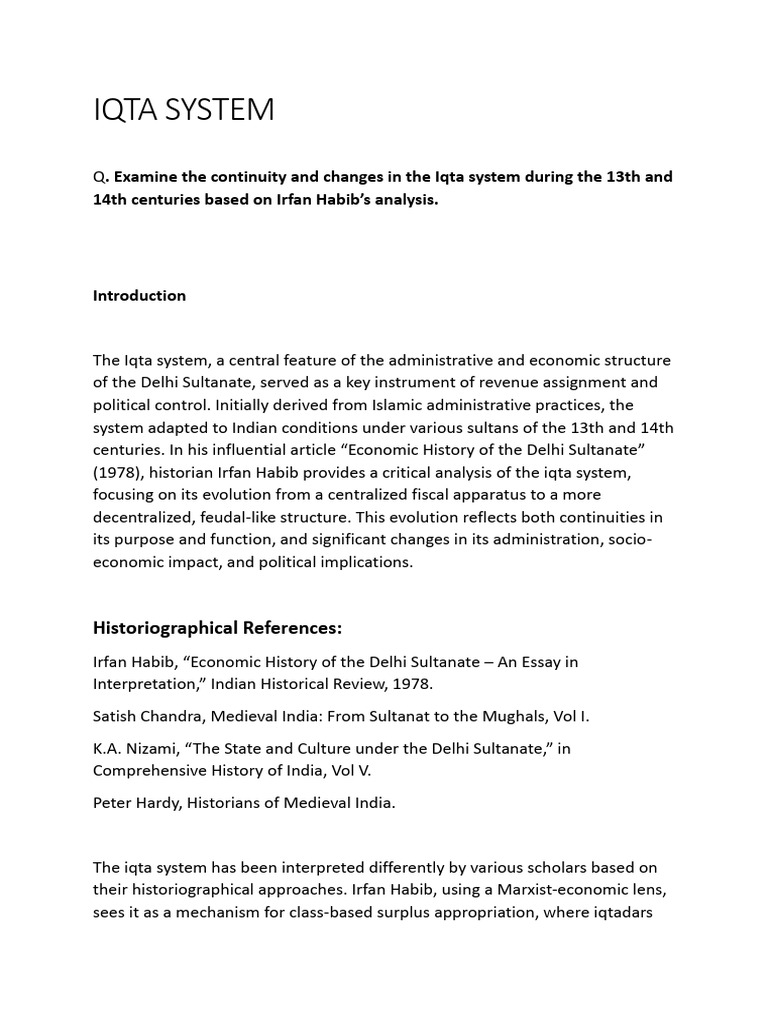 IQTA SYSTEM

Q. Examine the continuity and changes in the Iqta system during the 13th and 14th centuries based on Irfan Habib's analysis.

Introduction

The Iqta system, a central feature of the administrative and economic structure of the Delhi Sultanate, served as a key instrument of revenue assignment and political control. Initially derived from Islamic administrative practices, the system adapted to Indian conditions under various sultans of the 13th and 14th centuries. In his influential article "Economic History of the Delhi Sultanate" (1978), historian Irfan Habib provides a critical analysis of the iqta system, focusing on its evolution from a centralized fiscal apparatus to a more decentralized, feudal-like structure. This evolution reflects both continuities in its purpose and function, and significant changes in its administration, socio-economic impact, and political implications.

Historiographical References:

Irfan Habib, "Economic History of the Delhi Sultanate – An Essay in Interpretation," Indian Historical Review, 1978.

Satish Chandra, Medieval India: From Sultanat to the Mughals, Vol I.

K.A. Nizami, "The State and Culture under the Delhi Sultanate," in Comprehensive History of India, Vol V.

Peter Hardy, Historians of Medieval India.

The iqta system has been interpreted differently by various scholars based on their historiographical approaches. Irfan Habib, using a Marxist-economic lens, sees it as a mechanism for class-based surplus appropriation, where iqtadars